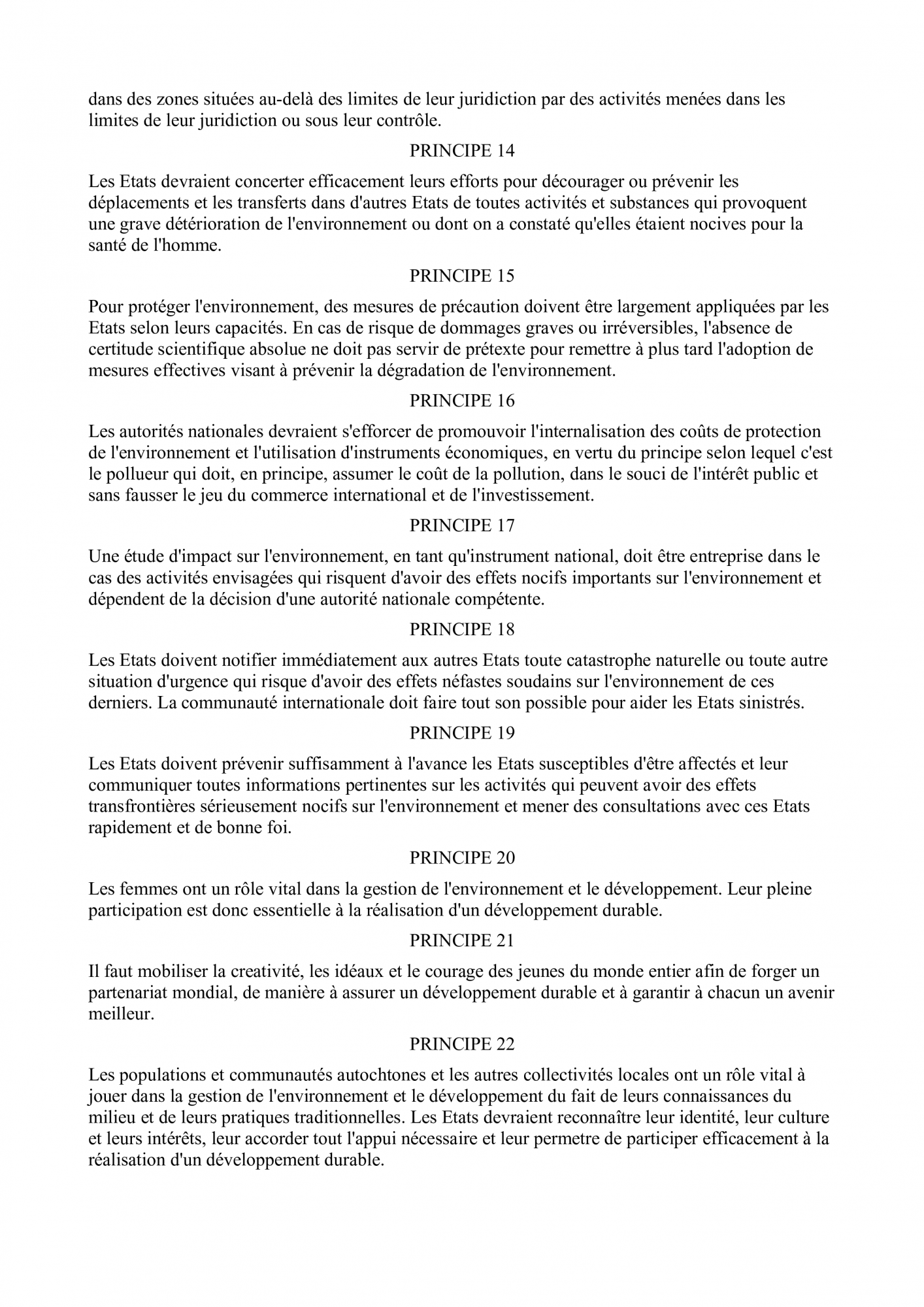 dans des zones situées au-delà des limites de leur juridiction par des activités menées dans les limites de leur juridiction ou sous leur contrôle.

PRINCIPE 14

Les Etats devraient concerter efficacement leurs efforts pour décourager ou prévenir les déplacements et les transferts dans d'autres Etats de toutes activités et substances qui provoquent une grave détérioration de l'environnement ou dont on a constaté qu'elles étaient nocives pour la santé de l'homme.

PRINCIPE 15

Pour protéger l'environnement, des mesures de précaution doivent être largement appliquées par les Etats selon leurs capacités. En cas de risque de dommages graves ou irréversibles, l'absence de certitude scientifique absolue ne doit pas servir de prétexte pour remettre à plus tard l'adoption de mesures effectives visant à prévenir la dégradation de l'environnement.

PRINCIPE 16

Les autorités nationales devraient s'efforcer de promouvoir l'internalisation des coûts de protection de l'environnement et l'utilisation d'instruments économiques, en vertu du principe selon lequel c'est le pollueur qui doit, en principe, assumer le coût de la pollution, dans le souci de l'intérêt public et sans fausser le jeu du commerce international et de l'investissement.

PRINCIPE 17

Une étude d'impact sur l'environnement, en tant qu'instrument national, doit être entreprise dans le cas des activités envisagées qui risquent d'avoir des effets nocifs importants sur l'environnement et dépendent de la décision d'une autorité nationale compétente.

PRINCIPE 18

Les Etats doivent notifier immédiatement aux autres Etats toute catastrophe naturelle ou toute autre situation d'urgence qui risque d'avoir des effets néfastes soudains sur l'environnement de ces derniers. La communauté internationale doit faire tout son possible pour aider les Etats sinistrés.

PRINCIPE 19

Les Etats doivent prévenir suffisamment à l'avance les Etats susceptibles d'être affectés et leur communiquer toutes informations pertinentes sur les activités qui peuvent avoir des effets transfrontières sérieusement nocifs sur l'environnement et mener des consultations avec ces Etats rapidement et de bonne foi.

PRINCIPE 20

Les femmes ont un rôle vital dans la gestion de l'environnement et le développement. Leur pleine participation est donc essentielle à la réalisation d'un développement durable.

PRINCIPE 21

Il faut mobiliser la creativité, les idéaux et le courage des jeunes du monde entier afin de forger un partenariat mondial, de manière à assurer un développement durable et à garantir à chacun un avenir meilleur.

PRINCIPE 22

Les populations et communautés autochtones et les autres collectivités locales ont un rôle vital à jouer dans la gestion de l'environnement et le développement du fait de leurs connaissances du milieu et de leurs pratiques traditionnelles. Les Etats devraient reconnaître leur identité, leur culture et leurs intérêts, leur accorder tout l'appui nécessaire et leur permetre de participer efficacement à la réalisation d'un développement durable.